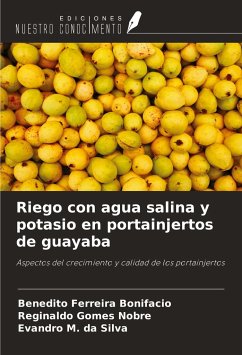 EDICIONES
NUESTRO CONOCIMIENTO

Riego con agua salina y potasio en portainjertos de guayaba

Aspectos del crecimiento y calidad de los portainjertos

Benedito Ferreira Bonifacio
Reginaldo Gomes Nobre
Evandro M. da Silva